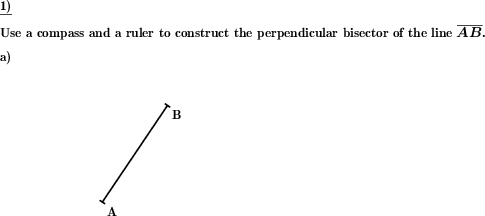 1)

Use a compass and a ruler to construct the perpendicular bisector of the line $\overline{AB}$.

a)

B

A